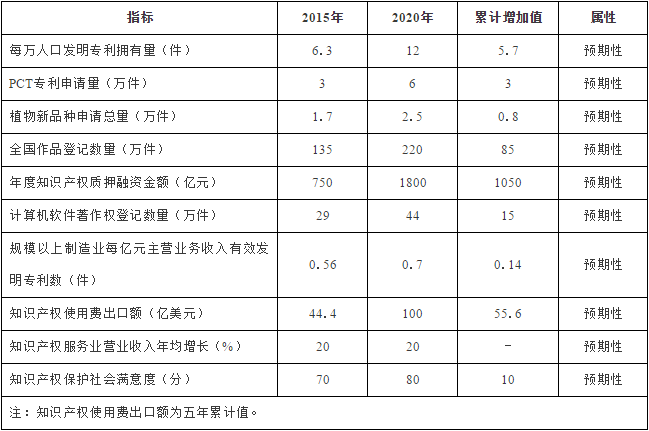 | 指标 | 2015年 | 2020年 | 累计增加值 | 属性 |
|---|---|---|---|---|
| 每万人口发明专利拥有量（件） | 6.3 | 12 | 5.7 | 预期性 |
| PCT专利申请量（万件） | 3 | 6 | 3 | 预期性 |
| 植物新品种申请总量（万件） | 1.7 | 2.5 | 0.8 | 预期性 |
| 全国作品登记数量（万件） | 135 | 220 | 85 | 预期性 |
| 年度知识产权质押融资金额（亿元） | 750 | 1800 | 1050 | 预期性 |
| 计算机软件著作权登记数量（万件） | 29 | 44 | 15 | 预期性 |
| 规模以上制造业每亿元主营业务收入有效发明专利数（件） | 0.56 | 0.7 | 0.14 | 预期性 |
| 知识产权使用费出口额（亿美元） | 44.4 | 100 | 55.6 | 预期性 |
| 知识产权服务业营业收入年均增长（%） | 20 | 20 | - | 预期性 |
| 知识产权保护社会满意度（分） | 70 | 80 | 10 | 预期性 |
| 注：知识产权使用费出口额为五年累计值。 |  |  |  |  |